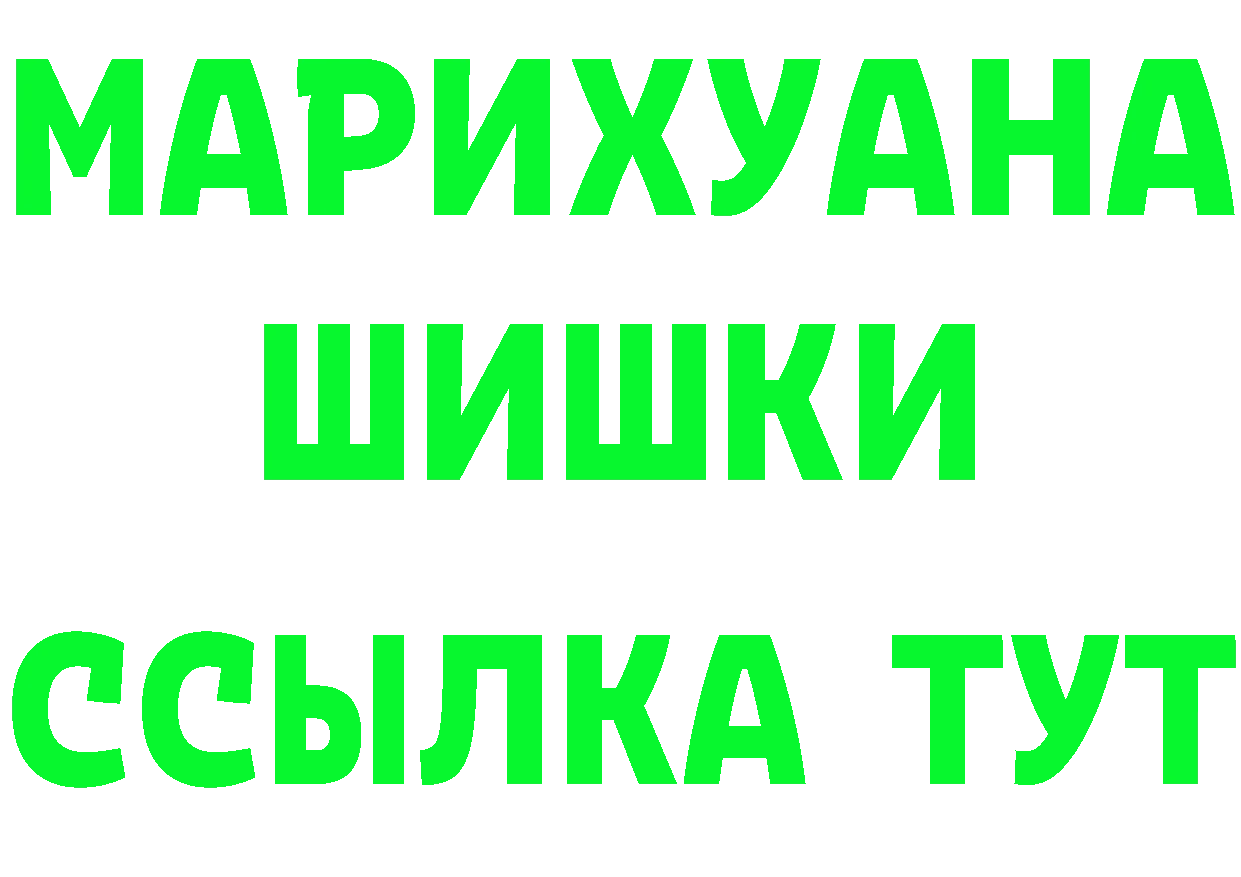 МАРИХУАНА
ШИШКИ
ССЫЛКА ТУТ